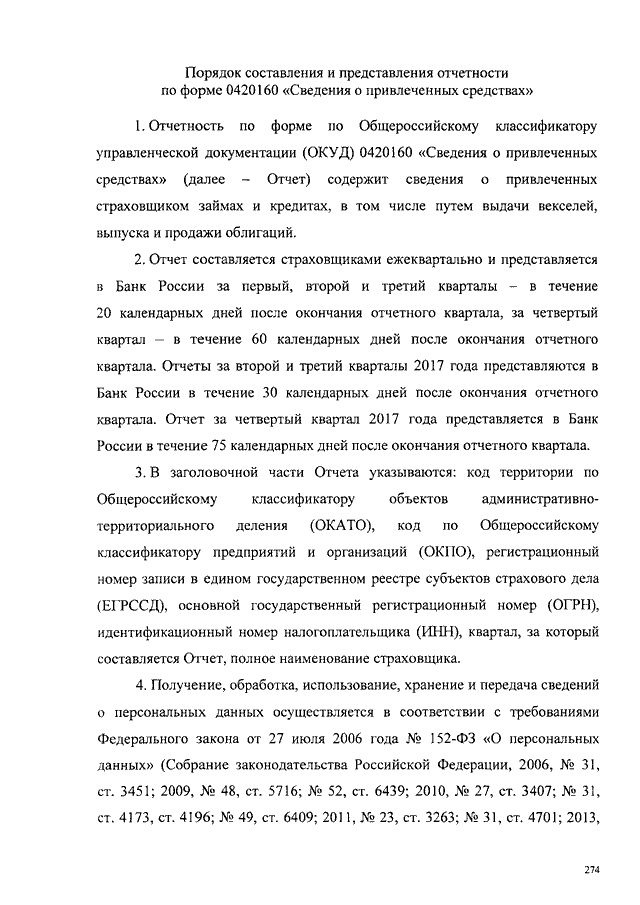 Порядок составления и представления отчетности по форме 0420160 «Сведения о привлеченных средствах»

1. Отчетность по форме по Общероссийскому классификатору управленческой документации (ОКУД) 0420160 «Сведения о привлеченных средствах» (далее – Отчет) содержит сведения о привлеченных страховщиком займах и кредитах, в том числе путем выдачи векселей, выпуска и продажи облигаций.

2. Отчет составляется страховщиками ежеквартально и представляется в Банк России за первый, второй и третий кварталы – в течение 20 календарных дней после окончания отчетного квартала, за четвертый квартал – в течение 60 календарных дней после окончания отчетного квартала. Отчеты за второй и третий кварталы 2017 года представляются в Банк России в течение 30 календарных дней после окончания отчетного квартала. Отчет за четвертый квартал 2017 года представляется в Банк России в течение 75 календарных дней после окончания отчетного квартала.

3. В заголовочной части Отчета указываются: код территории по Общероссийскому классификатору объектов административно-территориального деления (ОКАТО), код по Общероссийскому классификатору предприятий и организаций (ОКПО), регистрационный номер записи в едином государственном реестре субъектов страхового дела (ЕГРССД), основной государственный регистрационный номер (ОГРН), идентификационный номер налогоплательщика (ИНН), квартал, за который составляется Отчет, полное наименование страховщика.

4. Получение, обработка, использование, хранение и передача сведений о персональных данных осуществляется в соответствии с требованиями Федерального закона от 27 июля 2006 года № 152-ФЗ «О персональных данных» (Собрание законодательства Российской Федерации, 2006, № 31, ст. 3451; 2009, № 48, ст. 5716; № 52, ст. 6439; 2010, № 27, ст. 3407; № 31, ст. 4173, ст. 4196; № 49, ст. 6409; 2011, № 23, ст. 3263; № 31, ст. 4701; 2013,

274